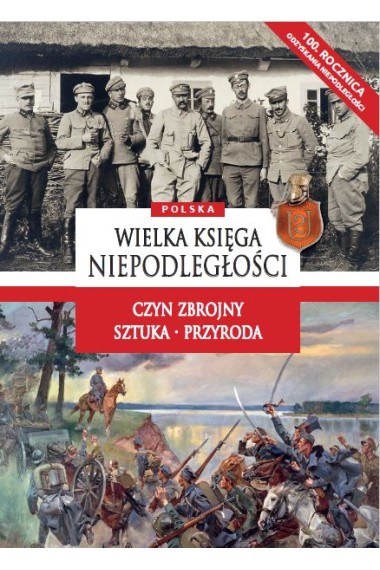 100. ROCZNICA
ODZYSKANIA NIEPODLEGŁOŚCI

POLSKA

WIELKA KSIĘGA
NIEPODLEGŁOŚCI

CZYN ZBROJNY
SZTUKA · PRZYRODA